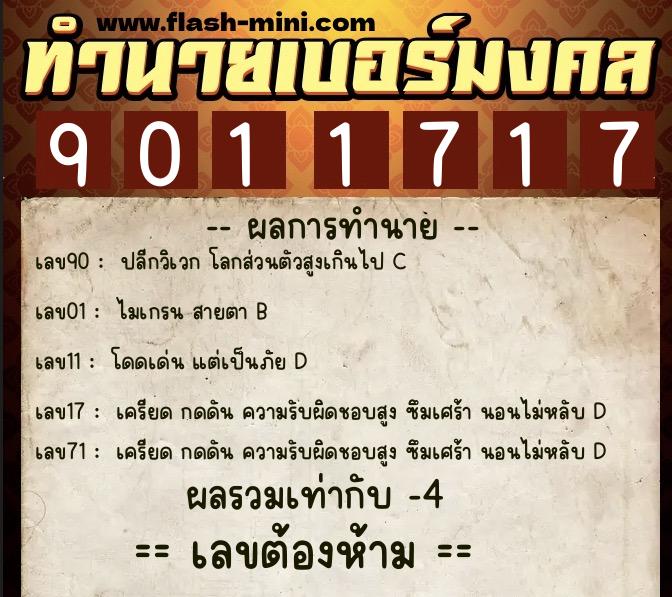 www.flash-mini.com
ทำนายเบอร์มงคล
9 0 1 1 7 1 7

-- ผลการทำนาย --
เลข90 : ปลีกวิเวก โลกส่วนตัวสูงเกินไป C

เลข01 : ไมเกรน สายตา B

เลข11 : โดดเด่น แต่เป็นภัย D

เลข17 : เครียด กดดัน ความรับผิดชอบสูง ซึมเศร้า นอนไม่หลับ D

เลข71 : เครียด กดดัน ความรับผิดชอบสูง ซึมเศร้า นอนไม่หลับ D

ผลรวมเท่ากับ -4

== เลขต้องห้าม ==